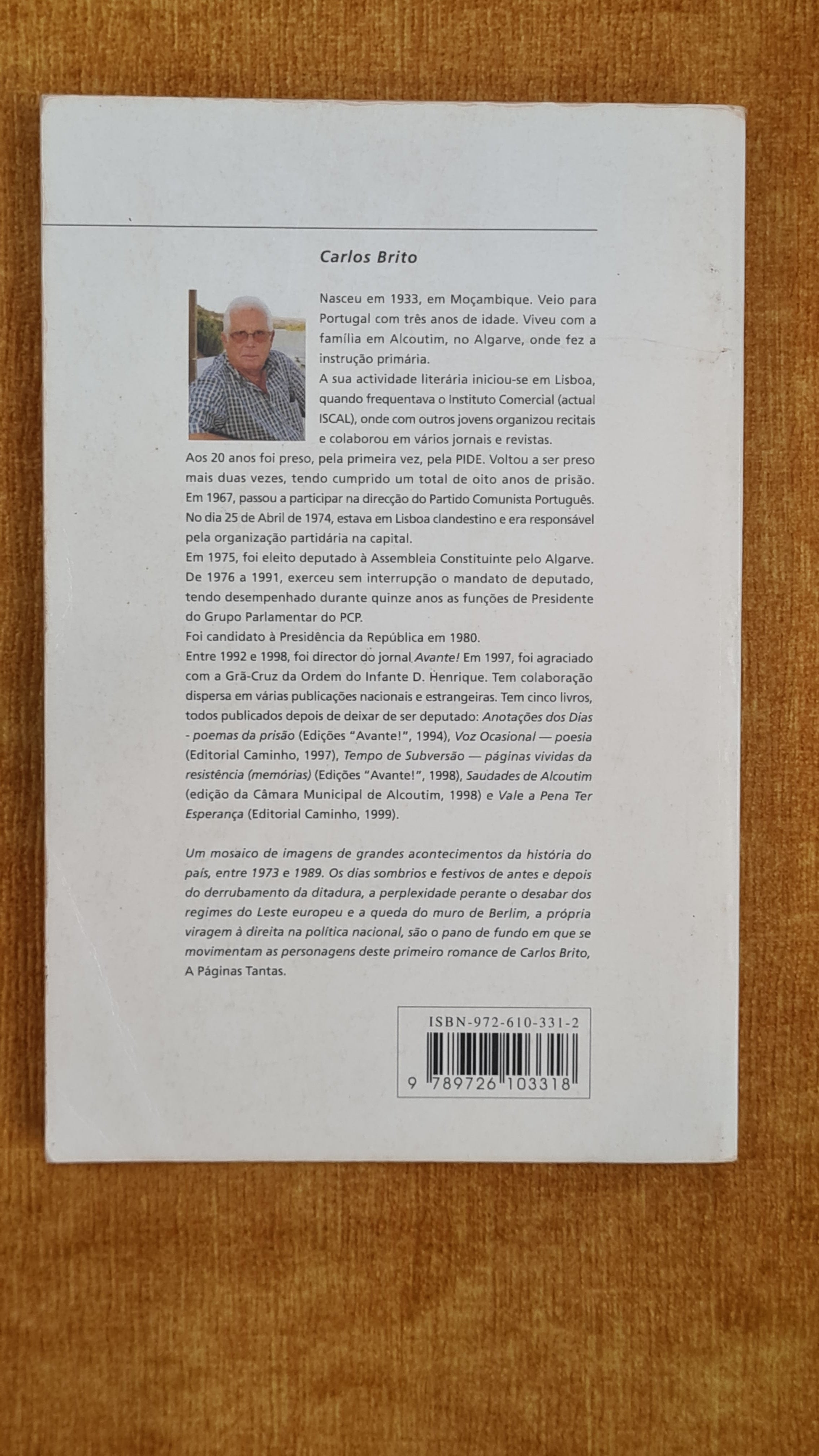 Carlos Brito

Nasceu em 1933, em Moçambique. Veio para Portugal com três anos de idade. Viveu com a família em Alcoutim, no Algarve, onde fez a instrução primária.
A sua actividade literária iniciou-se em Lisboa, quando frequentava o Instituto Comercial (actual ISCAL), onde com outros jovens organizou recitais e colaborou em vários jornais e revistas.
Aos 20 anos foi preso, pela primeira vez, pela PIDE. Voltou a ser preso mais duas vezes, tendo cumprido um total de oito anos de prisão.
Em 1967, passou a participar na direcção do Partido Comunista Português.
No dia 25 de Abril de 1974, estava em Lisboa clandestino e era responsável pela organização partidária na capital.
Em 1975, foi eleito deputado à Assembleia Constituinte pelo Algarve.
De 1976 a 1991, exerceu sem interrupção o mandato de deputado, tendo desempenhado durante quinze anos as funções de Presidente do Grupo Parlamentar do PCP.
Foi candidato à Presidência da República em 1980.
Entre 1992 e 1998, foi director do jornal Avante! Em 1997, foi agraciado com a Grã-Cruz da Ordem do Infante D. Henrique. Tem colaboração dispersa em várias publicações nacionais e estrangeiras. Tem cinco livros, todos publicados depois de deixar de ser deputado: Anotações dos Dias - poemas da prisão (Edições "Avante!", 1994), Voz Ocasional — poesia (Editorial Caminho, 1997), Tempo de Subversão — páginas vividas da resistência (memórias) (Edições "Avante!", 1998), Saudades de Alcoutim (edição da Câmara Municipal de Alcoutim, 1998) e Vale a Pena Ter Esperança (Editorial Caminho, 1999).

Um mosaico de imagens de grandes acontecimentos da história do país, entre 1973 e 1989. Os dias sombrios e festivos de antes e depois do derrubamento da ditadura, a perplexidade perante o desabar dos regimes do Leste europeu e a queda do muro de Berlim, a própria viragem à direita na política nacional, são o pano de fundo em que se movimentam as personagens deste primeiro romance de Carlos Brito, A Páginas Tantas.

ISBN-972-610-331-2
9 789726 103318